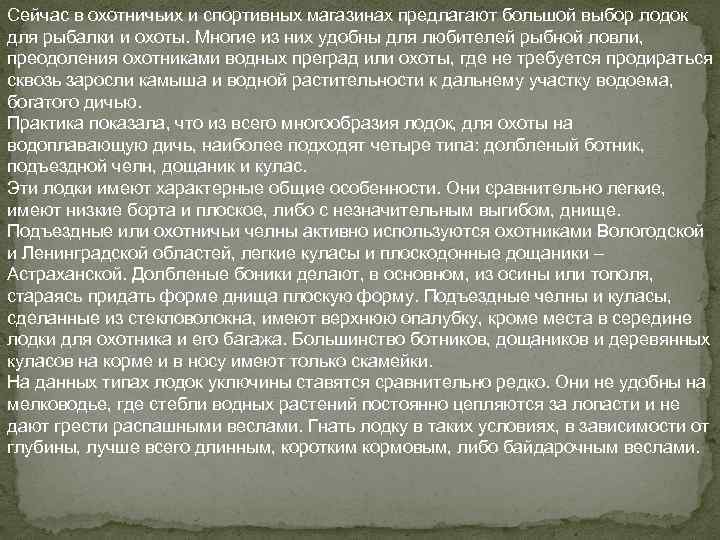 Сейчас в охотничьих и спортивных магазинах предлагают большой выбор лодок для рыбалки и охоты. Многие из них удобны для любителей рыбной ловли, преодоления охотниками водных преград или охоты, где не требуется продираться сквозь заросли камыша и водной растительности к дальнему участку водоема, богатого дичью.
Практика показала, что из всего многообразия лодок, для охоты на водоплавающую дичь, наиболее подходят четыре типа: долбленый ботник, подъездной челн, дощаник и кулас.
Эти лодки имеют характерные общие особенности. Они сравнительно легкие, имеют низкие борта и плоское, либо с незначительным выгибом, днище.
Подъездные или охотничьи челны активно используются охотниками Вологодской и Ленинградской областей, легкие куласы и плоскодонные дощаники – Астраханской. Долбленые боники делают, в основном, из осины или тополя, стараясь придать форме днища плоскую форму. Подъездные челны и куласы, сделанные из стекловолокна, имеют верхнюю опалубку, кроме места в середине лодки для охотника и его багажа. Большинство ботников, дощаников и деревянных куласов на корме и в носу имеют только скамейки.
На данных типах лодок уключины ставятся сравнительно редко. Они не удобны на мелководье, где стебли водных растений постоянно цепляются за лопасти и не дают грести распашными веслами. Гнать лодку в таких условиях, в зависимости от глубины, лучше всего длинным, коротким кормовым, либо байдарочным веслами.